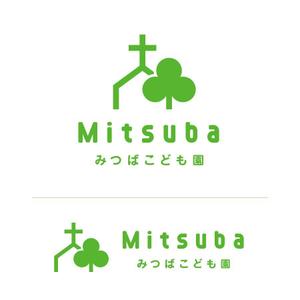 Mitsuba
みつばこども園

Mitsuba
みつばこども園